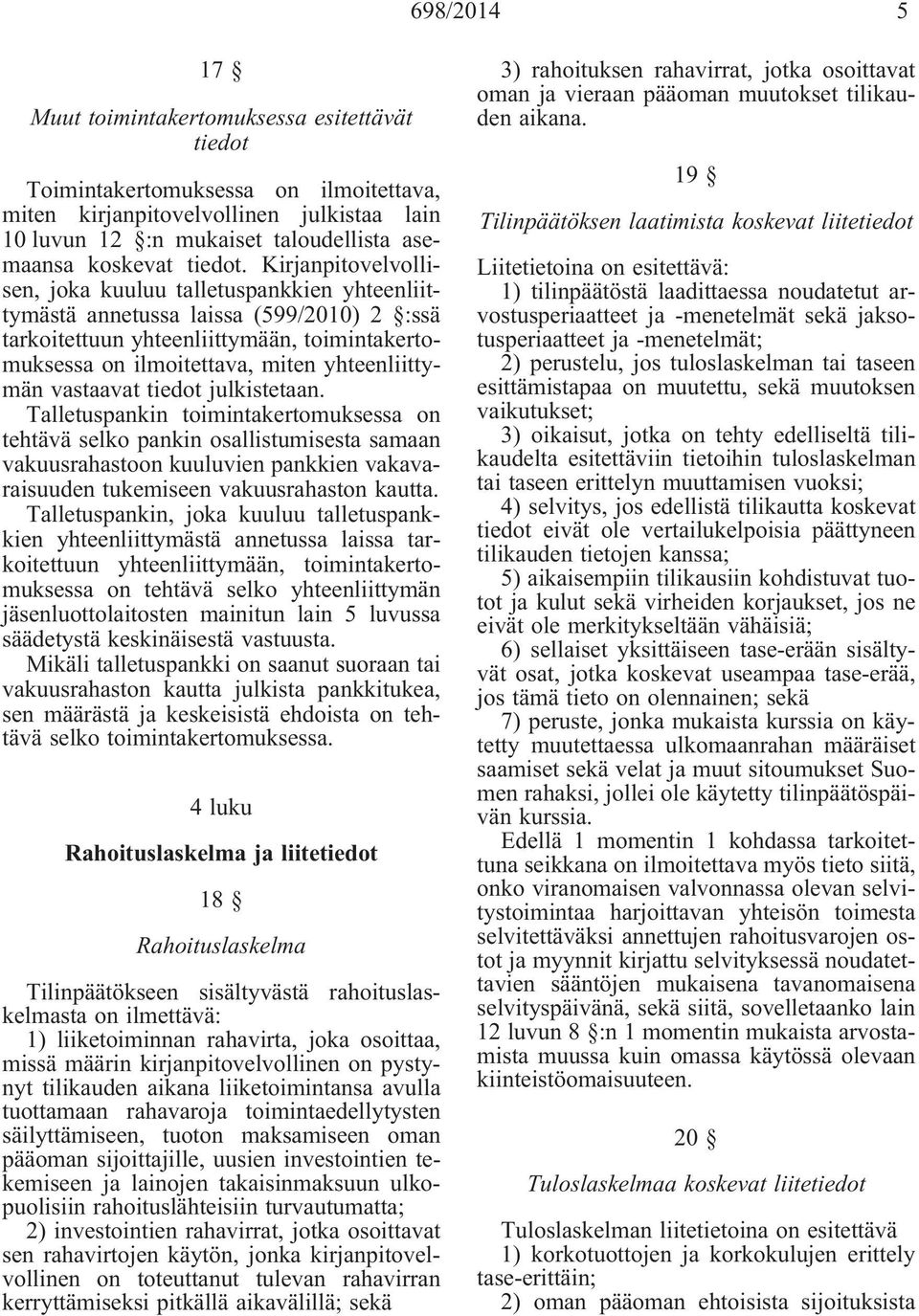 698/2014 5

17 §

Muut toimintakertomuksessa esitettävät tiedot

Toimintakertomuksessa on ilmoitettava, miten kirjanpitovelvollinen julkistaa lain 10 luvun 12 §:n mukaiset taloudellista asemaansa koskevat tiedot. Kirjanpitovelvollisen, joka kuuluu talletuspankkien yhteenliittymästä annetussa laissa (599/2010) 2 §:ssä tarkoitettuun yhteenliittymään, toimintakertomuksessa on ilmoitettava, miten yhteenliittymän vastaavat tiedot julkistetaan.

Talletuspankin toimintakertomuksessa on tehtävä selko pankin osallistumisesta samaan vakuusrahastoon kuuluvien pankkien vakavaraisuuden tukemiseen vakuusrahaston kautta.

Talletuspankin, joka kuuluu talletuspankkien yhteenliittymästä annetussa laissa tarkoitettuun yhteenliittymään, toimintakertomuksessa on tehtävä selko yhteenliittymän jäsenluottolaitosten mainitun lain 5 luvussa säädetystä keskinäisestä vastuusta.

Mikäli talletuspankki on saanut suoraan tai vakuusrahaston kautta julkista pankkitukea, sen määrästä ja keskeisistä ehdoista on tehtävä selko toimintakertomuksessa.

4 luku

Rahoituslaskelma ja liitetiedot

18 §

Rahoituslaskelma

Tilinpäätökseen sisältyvästä rahoituslaskelmasta on ilmettävä:

1) liiketoiminnan rahavirta, joka osoittaa, missä määrin kirjanpitovelvollinen on pystynyt tilikauden aikana liiketoimintansa avulla tuottamaan rahavaroja toimintaedellytysten säilyttämiseen, tuoton maksamiseen oman pääoman sijoittajille, uusien investointien tekemiseen ja lainojen takaisinmaksuun ulkopuolisiin rahoituslähteisiin turvautumatta;

2) investointien rahavirrat, jotka osoittavat sen rahavirtojen käytön, jonka kirjanpitovelvollinen on toteuttanut tulevan rahavirran kerryttämiseksi pitkällä aikavälillä; sekä

3) rahoituksen rahavirrat, jotka osoittavat oman ja vieraan pääoman muutokset tilikauden aikana.

19 §

Tilinpäätöksen laatimista koskevat liitetiedot

Liitetietoina on esitettävä:

1) tilinpäätöstä laadittaessa noudatetut arvostusperiaatteet ja -menetelmät sekä jaksotusperiaatteet ja -menetelmät;

2) perustelu, jos tuloslaskelman tai taseen esittämistapaa on muutettu, sekä muutoksen vaikutukset;

3) oikaisut, jotka on tehty edelliseltä tilikaudelta esitettäviin tietoihin tuloslaskelman tai taseen erittelyn muuttamisen vuoksi;

4) selvitys, jos edellistä tilikautta koskevat tiedot eivät ole vertailukelpoisia päättyneen tilikauden tietojen kanssa;

5) aikaisempiin tilikausiin kohdistuvat tuotot ja kulut sekä virheiden korjaukset, jos ne eivät ole merkitykseltään vähäisiä;

6) sellaiset yksittäiseen tase-erään sisältyvät osat, jotka koskevat useampaa tase-erää, jos tämä tieto on olennainen; sekä

7) peruste, jonka mukaista kurssia on käytetty muutettaessa ulkomaanrahan määräiset saamiset sekä velat ja muut sitoumukset Suomen rahaksi, jollei ole käytetty tilinpäätöspäivän kurssia.

Edellä 1 momentin 1 kohdassa tarkoitettuna seikkana on ilmoitettava myös tieto siitä, onko viranomaisen valvonnassa olevan selvitystoimintaa harjoittavan yhteisön toimesta selvitettäväksi annettujen rahoitusvarojen ostot ja myynnit kirjattu selvityksessä noudatettavien sääntöjen mukaisena tavanomaisena selvityspäivänä, sekä siitä, sovelletaanko lain 12 luvun 8 §:n 1 momentin mukaista arvostamista muussa kuin omassa käytössä olevaan kiinteistöomaisuuteen.

20 §

Tuloslaskelmaa koskevat liitetiedot

Tuloslaskelman liitetietoina on esitettävä

1) korkotuottojen ja korkokulujen erittely tase-erittäin;

2) oman pääoman ehtoisista sijoituksista